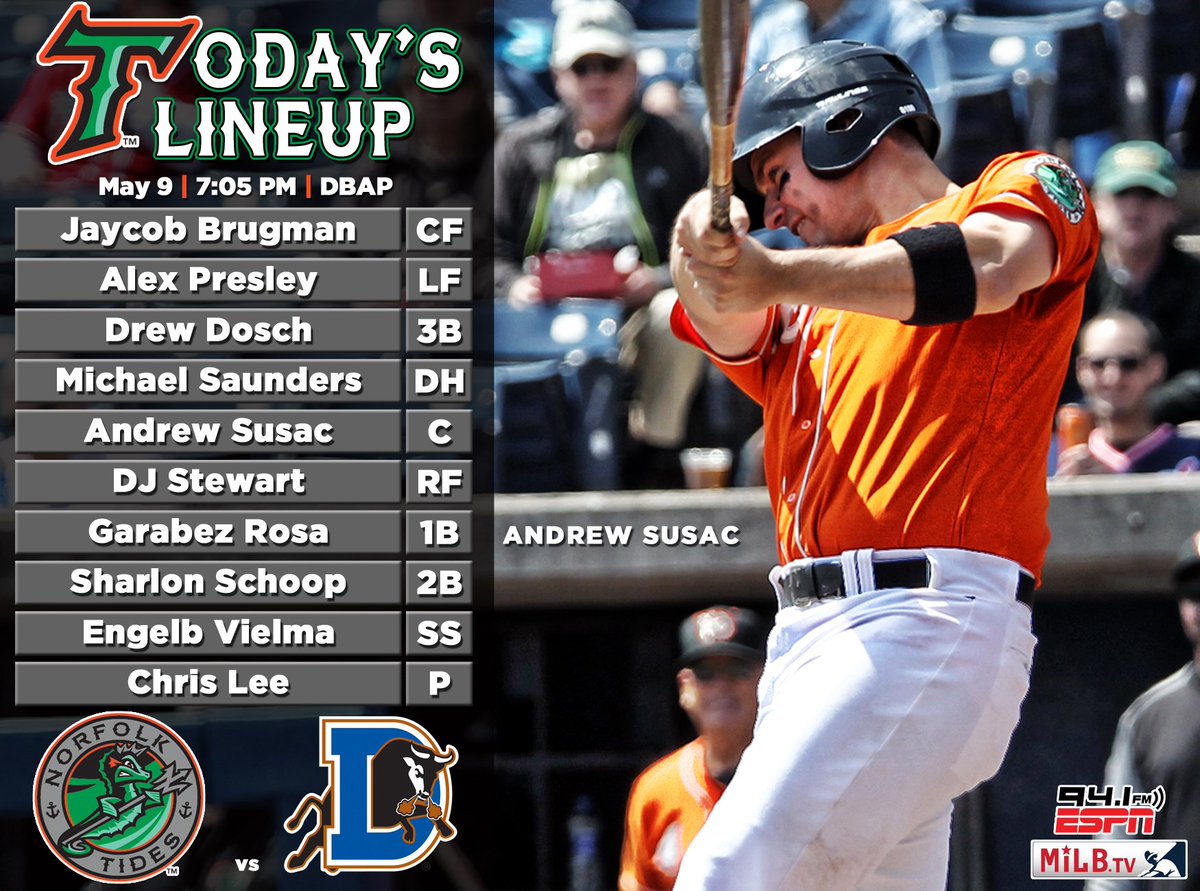 TODAY'S LINEUP

May 9 | 7:05 PM | DBAP

| Jaycob Brugman | CF |
|---|---|
| Alex Presley | LF |
| Drew Dosch | 3B |
| Michael Saunders | DH |
| Andrew Susac | C |
| DJ Stewart | RF |
| Garabez Rosa | 1B |
| Sharlon Schoop | 2B |
| Engelb Vielma | SS |
| Chris Lee | P |

ANDREW SUSAC

NORFOLK TIDES

vs

D

94.1 FM ESPN

MiLB.tv